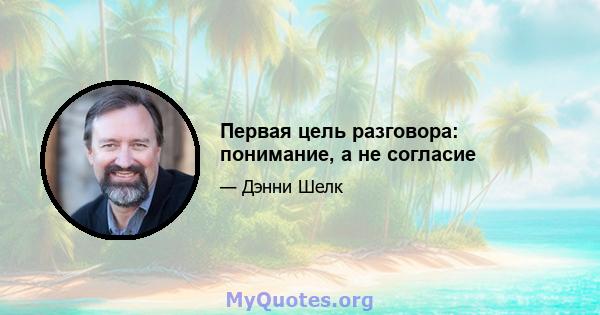 Первая цель разговора: понимание, а не согласие

— Дэнни Шелк

MyQuotes.org